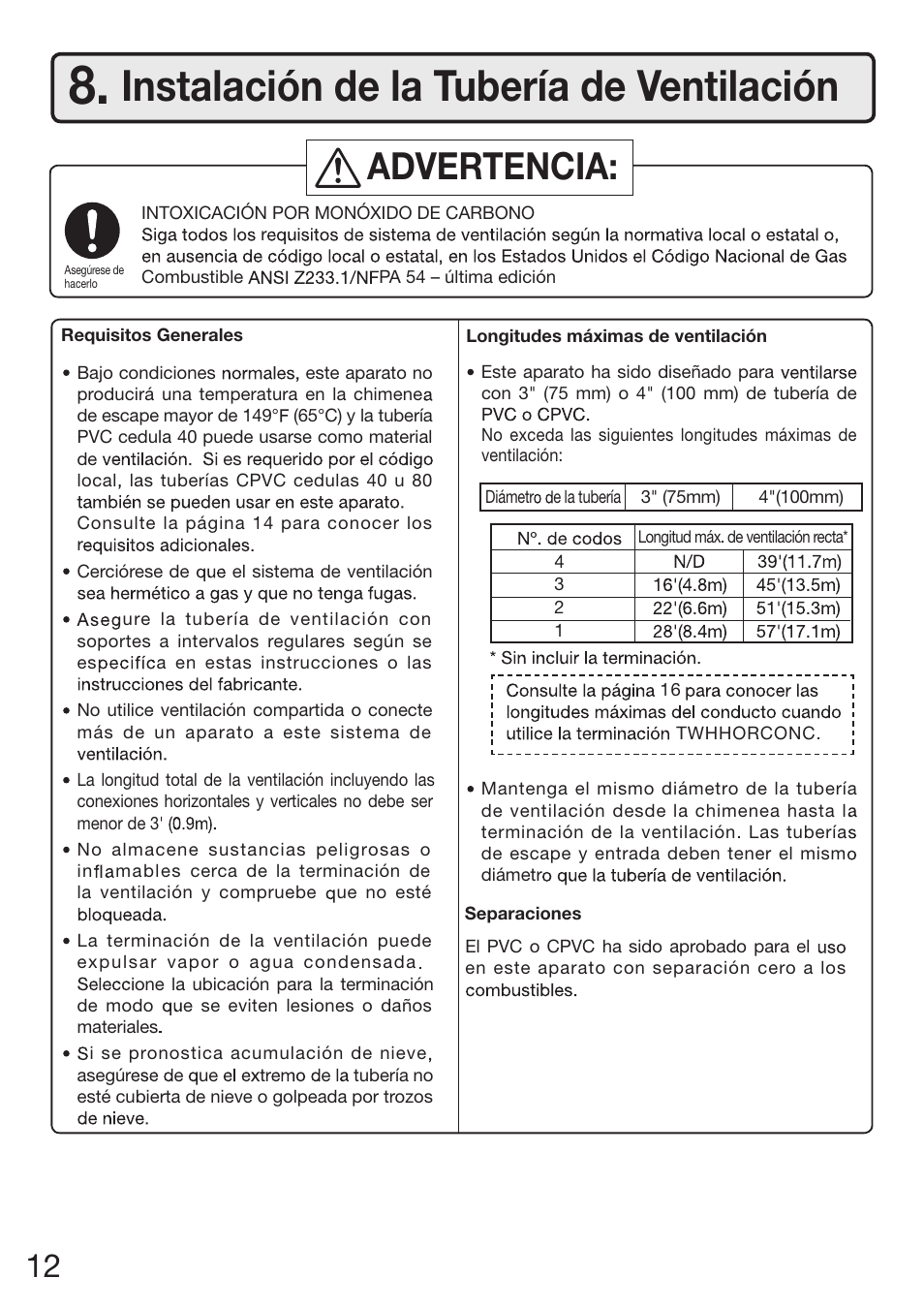 8. Instalación de la Tubería de Ventilación

ADVERTENCIA:

Asegúrese de hacerlo

INTOXICACIÓN POR MONÓXIDO DE CARBONO
Siga todos los requisitos de sistema de ventilación según la normativa local o estatal o, en ausencia de código local o estatal, en los Estados Unidos el Código Nacional de Gas Combustible ANSI Z233.1/NFPA 54 – última edición

Requisitos Generales

• Bajo condiciones normales, este aparato no producirá una temperatura en la chimenea de escape mayor de 149°F (65°C) y la tubería PVC cedula 40 puede usarse como material de ventilación. Si es requerido por el código local, las tuberías CPVC cedulas 40 u 80 también se pueden usar en este aparato. Consulte la página 14 para conocer los requisitos adicionales.
• Cerciórese de que el sistema de ventilación sea hermético a gas y que no tenga fugas.
• Asegure la tubería de ventilación con soportes a intervalos regulares según se especifíca en estas instrucciones o las instrucciones del fabricante.
• No utilice ventilación compartida o conecte más de un aparato a este sistema de ventilación.
• La longitud total de la ventilación incluyendo las conexiones horizontales y verticales no debe ser menor de 3' (0.9m).
• No almacene sustancias peligrosas o inflamables cerca de la terminación de la ventilación y compruebe que no esté bloqueada.
• La terminación de la ventilación puede expulsar vapor o agua condensada. Seleccione la ubicación para la terminación de modo que se eviten lesiones o daños materiales.
• Si se pronostica acumulación de nieve, asegúrese de que el extremo de la tubería no esté cubierta de nieve o golpeada por trozos de nieve.

Longitudes máximas de ventilación

• Este aparato ha sido diseñado para ventilarse con 3" (75 mm) o 4" (100 mm) de tubería de PVC o CPVC.
No exceda las siguientes longitudes máximas de ventilación:

| Diámetro de la tubería | 3" (75mm) | 4"(100mm) |
|---|---|---|

| N°. de codos | Longitud máx. de ventilación recta* | |
|---|---|---|
| 4 | N/D | 39'(11.7m) |
| 3 | 16'(4.8m) | 45'(13.5m) |
| 2 | 22'(6.6m) | 51'(15.3m) |
| 1 | 28'(8.4m) | 57'(17.1m) |

* Sin incluir la terminación.

Consulte la página 16 para conocer las longitudes máximas del conducto cuando utilice la terminación TWHHORCONC.

• Mantenga el mismo diámetro de la tubería de ventilación desde la chimenea hasta la terminación de la ventilación. Las tuberías de escape y entrada deben tener el mismo diámetro que la tubería de ventilación.

Separaciones

El PVC o CPVC ha sido aprobado para el uso en este aparato con separación cero a los combustibles.

12